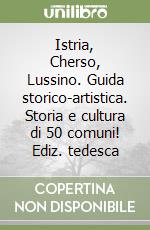 unilibro

Istria, Cherso, Lussino. Guida storico-artistica. Storia e cultura di 50 comuni! Ediz. tedesca

COPERTINA NON DISPONIBILE